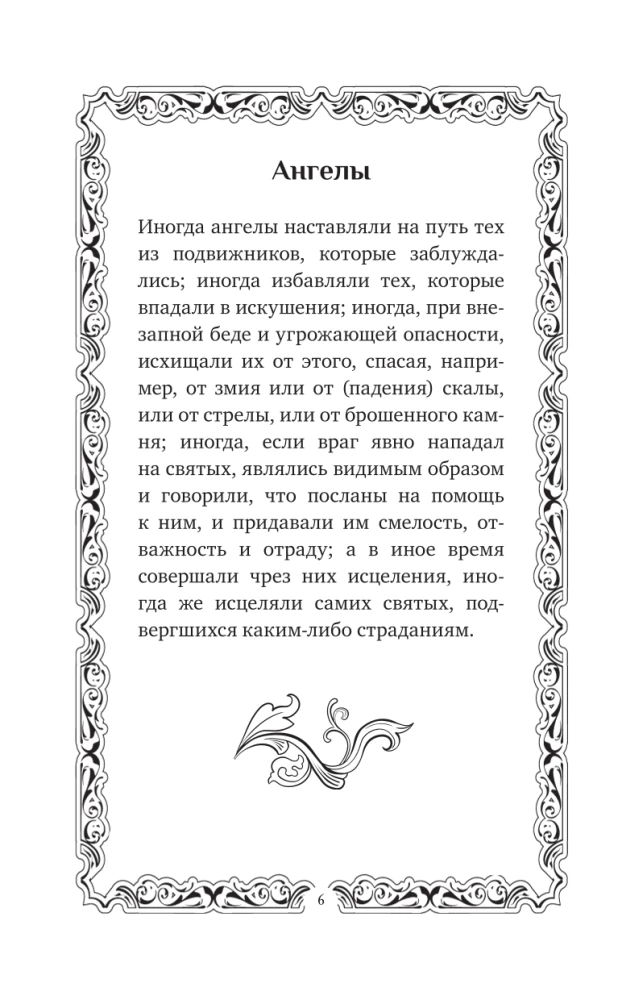 Ангелы

Иногда ангелы наставляли на путь тех из подвижников, которые заблуждались; иногда избавляли тех, которые впадали в искушения; иногда, при внезапной беде и угрожающей опасности, исхищали их от этого, спасая, например, от змия или от (падения) скалы, или от стрелы, или от брошенного камня; иногда, если враг явно нападал на святых, являлись видимым образом и говорили, что посланы на помощь к ним, и придавали им смелость, отважность и отраду; а в иное время совершали чрез них исцеления, иногда же исцеляли самих святых, подвергшихся каким-либо страданиям.

6